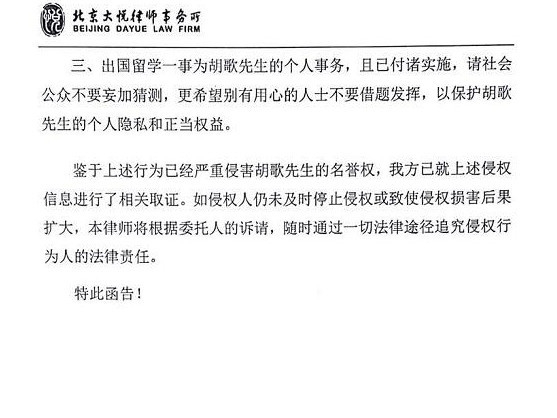 北京大悦律师事务所
BEIJING DAYUE LAW FIRM

三、出国留学一事为胡歌先生的个人事务，且已付诸实施，请社会公众不要妄加猜测，更希望别有用心的人士不要借题发挥，以保护胡歌先生的个人隐私和正当权益。

鉴于上述行为已经严重侵害胡歌先生的名誉权，我方已就上述侵权信息进行了相关取证。如侵权人仍未及时停止侵权或致使侵权损害后果扩大，本律师将根据委托人的诉请，随时通过一切法律途径追究侵权行为人的法律责任。

特此函告！